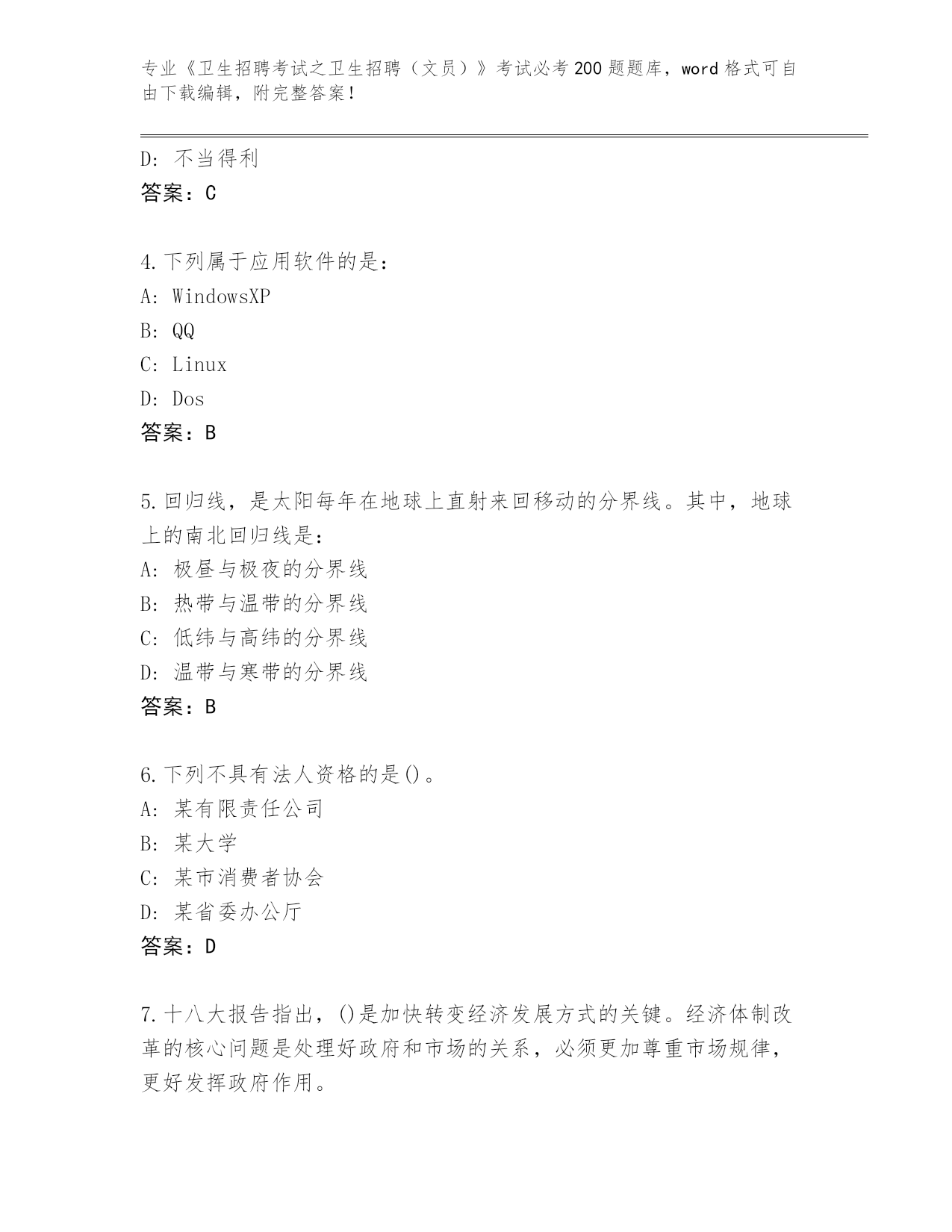 专业《卫生招聘考试之卫生招聘（文员）》考试必考200题题库，word格式可自由下载编辑，附完整答案！

D: 不当得利
答案：C

4.下列属于应用软件的是:
A: WindowsXP
B: QQ
C: Linux
D: Dos
答案：B

5.回归线，是太阳每年在地球上直射来回移动的分界线。其中，地球上的南北回归线是:
A: 极昼与极夜的分界线
B: 热带与温带的分界线
C: 低纬与高纬的分界线
D: 温带与寒带的分界线
答案：B

6.下列不具有法人资格的是()。
A: 某有限责任公司
B: 某大学
C: 某市消费者协会
D: 某省委办公厅
答案：D

7.十八大报告指出，()是加快转变经济发展方式的关键。经济体制改革的核心问题是处理好政府和市场的关系，必须更加尊重市场规律，更好发挥政府作用。